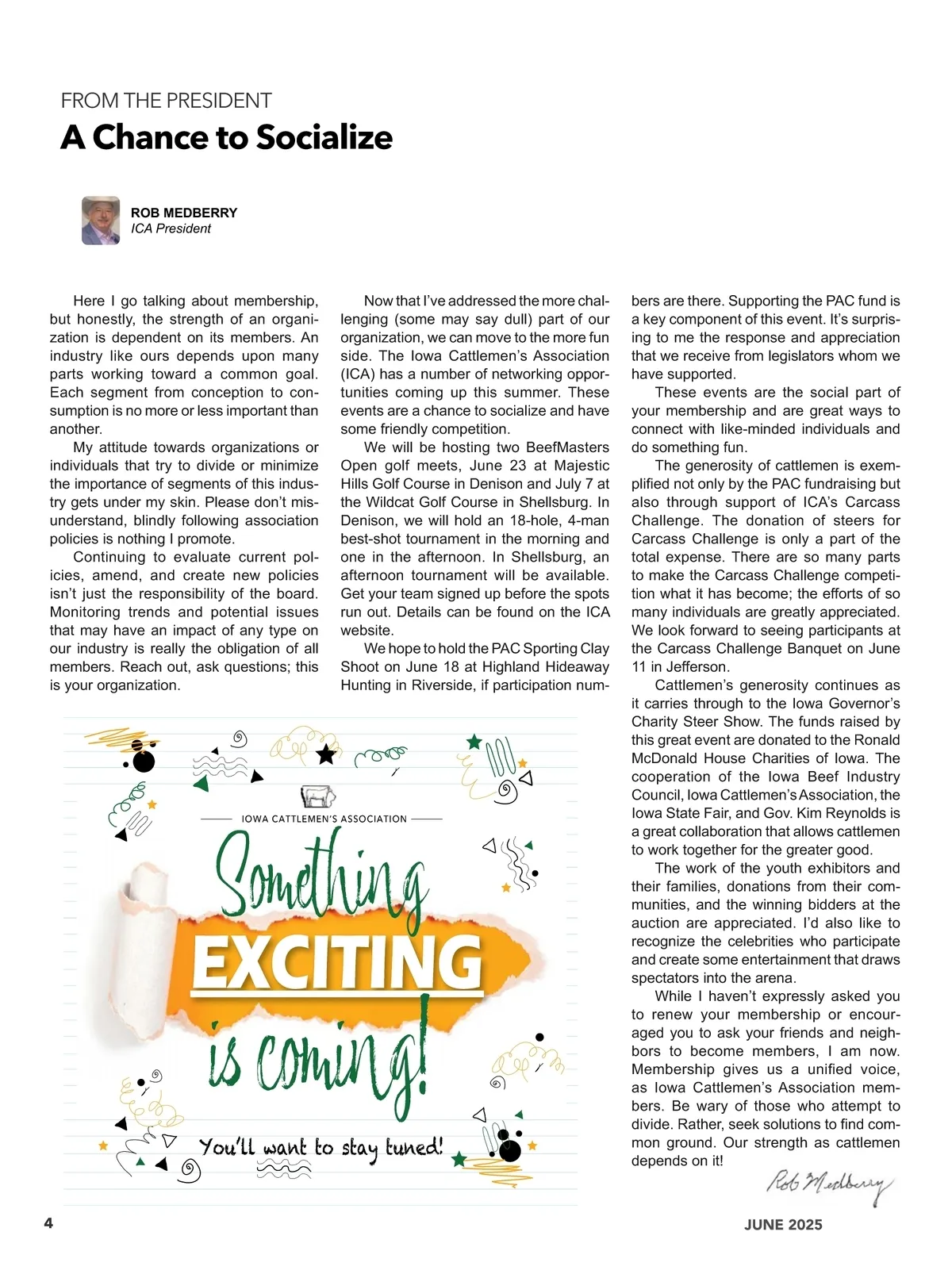 FROM THE PRESIDENT

A Chance to Socialize

ROB MEDBERRY
ICA President

Here I go talking about membership, but honestly, the strength of an organization is dependent on its members. An industry like ours depends upon many parts working toward a common goal. Each segment from conception to consumption is no more or less important than another.

My attitude towards organizations or individuals that try to divide or minimize the importance of segments of this industry gets under my skin. Please don't misunderstand, blindly following association policies is nothing I promote.

Continuing to evaluate current policies, amend, and create new policies isn't just the responsibility of the board. Monitoring trends and potential issues that may have an impact of any type on our industry is really the obligation of all members. Reach out, ask questions; this is your organization.

Now that I've addressed the more challenging (some may say dull) part of our organization, we can move to the more fun side. The Iowa Cattlemen's Association (ICA) has a number of networking opportunities coming up this summer. These events are a chance to socialize and have some friendly competition.

We will be hosting two BeefMasters Open golf meets, June 23 at Majestic Hills Golf Course in Denison and July 7 at the Wildcat Golf Course in Shellsburg. In Denison, we will hold an 18-hole, 4-man best-shot tournament in the morning and one in the afternoon. In Shellsburg, an afternoon tournament will be available. Get your team signed up before the spots run out. Details can be found on the ICA website.

We hope to hold the PAC Sporting Clay Shoot on June 18 at Highland Hideaway Hunting in Riverside, if participation numbers are there. Supporting the PAC fund is a key component of this event. It's surprising to me the response and appreciation that we receive from legislators whom we have supported.

These events are the social part of your membership and are great ways to connect with like-minded individuals and do something fun.

The generosity of cattlemen is exemplified not only by the PAC fundraising but also through support of ICA's Carcass Challenge. The donation of steers for Carcass Challenge is only a part of the total expense. There are so many parts to make the Carcass Challenge competition what it has become; the efforts of so many individuals are greatly appreciated. We look forward to seeing participants at the Carcass Challenge Banquet on June 11 in Jefferson.

Cattlemen's generosity continues as it carries through to the Iowa Governor's Charity Steer Show. The funds raised by this great event are donated to the Ronald McDonald House Charities of Iowa. The cooperation of the Iowa Beef Industry Council, Iowa Cattlemen's Association, the Iowa State Fair, and Gov. Kim Reynolds is a great collaboration that allows cattlemen to work together for the greater good.

The work of the youth exhibitors and their families, donations from their communities, and the winning bidders at the auction are appreciated. I'd also like to recognize the celebrities who participate and create some entertainment that draws spectators into the arena.

While I haven't expressly asked you to renew your membership or encouraged you to ask your friends and neighbors to become members, I am now. Membership gives us a unified voice, as Iowa Cattlemen's Association members. Be wary of those who attempt to divide. Rather, seek solutions to find common ground. Our strength as cattlemen depends on it!

Rob Medberry

IOWA CATTLEMEN'S ASSOCIATION
Something EXCITING is coming!
You'll want to stay tuned!

4

JUNE 2025